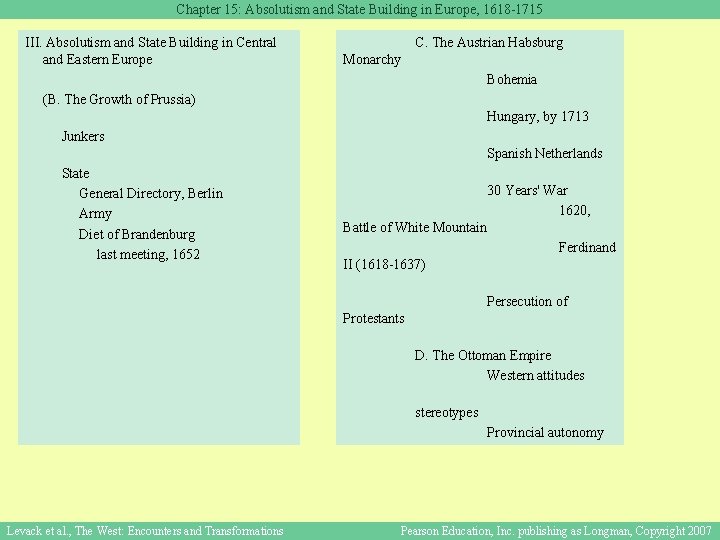 Chapter 15: Absolutism and State Building in Europe, 1618-1715

III. Absolutism and State Building in Central and Eastern Europe

(B. The Growth of Prussia)

Junkers

State

General Directory, Berlin

Army

Diet of Brandenburg

last meeting, 1652

C. The Austrian Habsburg Monarchy

Bohemia

Hungary, by 1713

Spanish Netherlands

30 Years' War

1620, Battle of White Mountain

Ferdinand II (1618-1637)

Persecution of Protestants

D. The Ottoman Empire

Western attitudes

stereotypes

Provincial autonomy

Levack et al., The West: Encounters and Transformations

Pearson Education, Inc. publishing as Longman, Copyright 2007